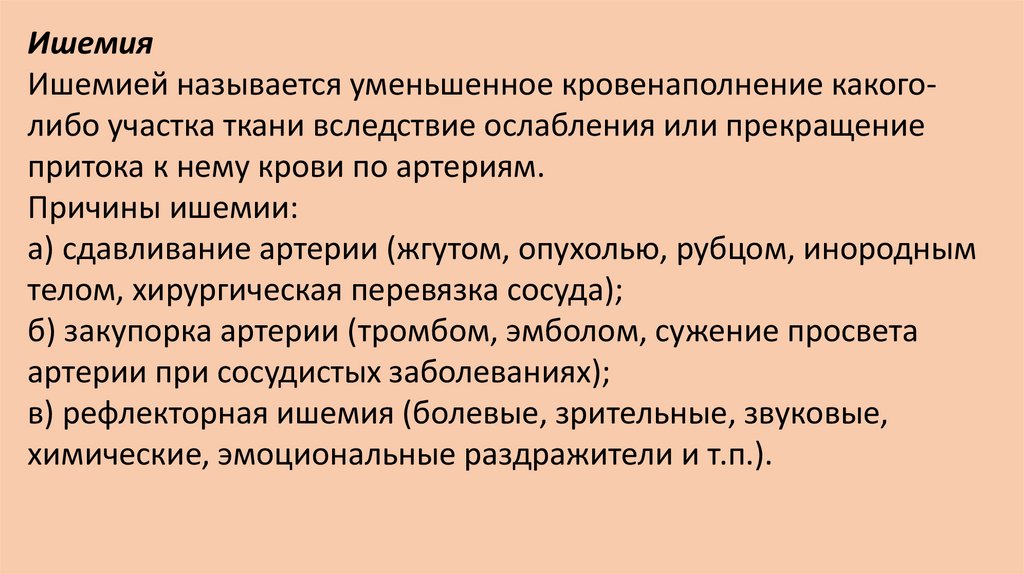 Ишемия

Ишемией называется уменьшенное кровенаполнение какого-либо участка ткани вследствие ослабления или прекращение притока к нему крови по артериям.

Причины ишемии:

а) сдавливание артерии (жгутом, опухолью, рубцом, инородным телом, хирургическая перевязка сосуда);

б) закупорка артерии (тромбом, эмболом, сужение просвета артерии при сосудистых заболеваниях);

в) рефлекторная ишемия (болевые, зрительные, звуковые, химические, эмоциональные раздражители и т.п.).